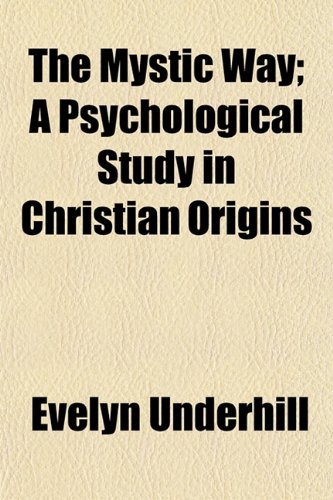 The Mystic Way; A Psychological Study in Christian Origins

Evelyn Underhill